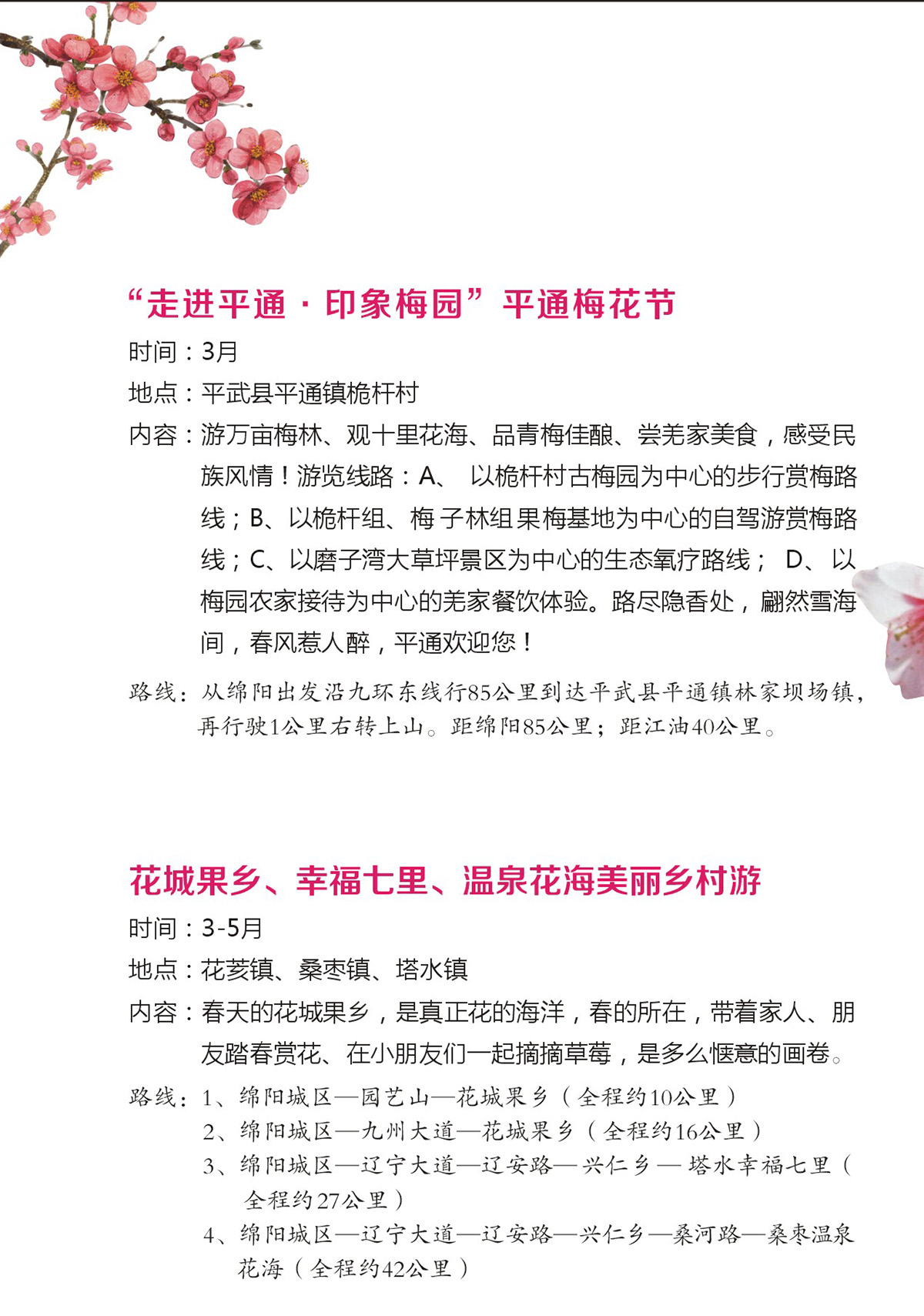 “走进平通·印象梅园”平通梅花节

时间：3月

地点：平武县平通镇桅杆村

内容：游万亩梅林、观十里花海、品青梅佳酿、尝羌家美食，感受民族风情！游览线路：A、 以桅杆村古梅园为中心的步行赏梅路线；B、以桅杆组、梅子林组果梅基地为中心的自驾游赏梅路线；C、以磨子湾大草坪景区为中心的生态氧疗路线； D、以梅园农家接待为中心的羌家餐饮体验。路尽隐香处，翩然雪海间，春风惹人醉，平通欢迎您！

路线：从绵阳出发沿九环东线行85公里到达平武县平通镇林家坝场镇，再行驶1公里右转上山。距绵阳85公里；距江油40公里。

花城果乡、幸福七里、温泉花海美丽乡村游

时间：3-5月

地点：花荄镇、桑枣镇、塔水镇

内容：春天的花城果乡，是真正花的海洋，春的所在，带着家人、朋友踏春赏花、在小朋友们一起摘摘草莓，是多么惬意的画卷。

路线：1、绵阳城区—园艺山—花城果乡（全程约10公里）
2、绵阳城区—九州大道—花城果乡（全程约16公里）
3、绵阳城区—辽宁大道—辽安路—兴仁乡—塔水幸福七里（全程约27公里）
4、绵阳城区—辽宁大道—辽安路—兴仁乡—桑河路—桑枣温泉花海（全程约42公里）